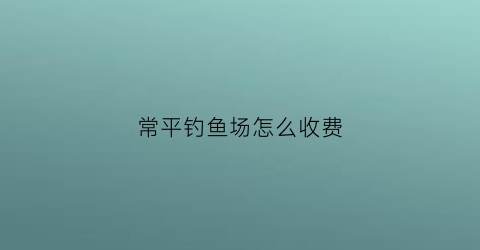 常平钓鱼场怎么收费